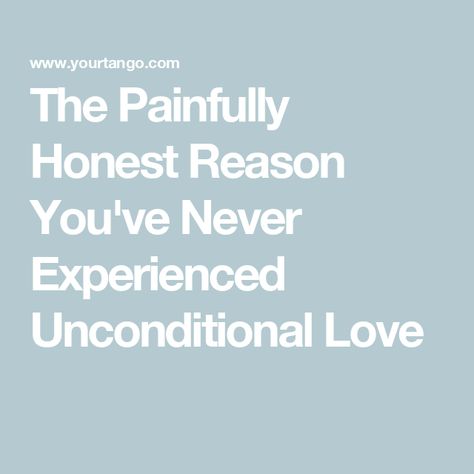 www.yourtango.com

The Painfully Honest Reason You've Never Experienced Unconditional Love